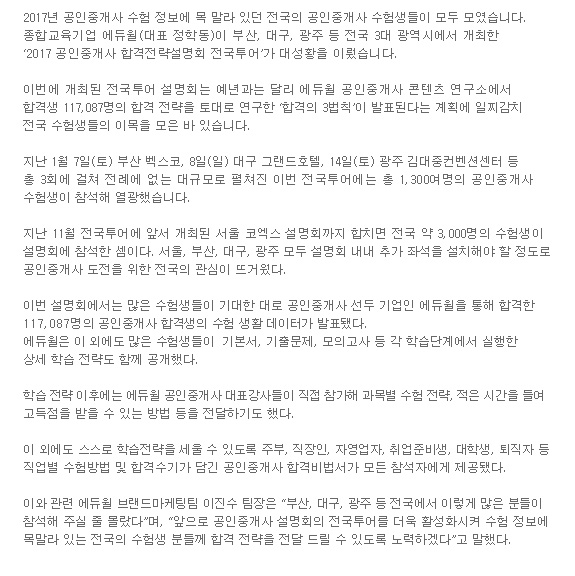 2017년 공인중개사 수험 정보에 목 말라 있던 전국의 공인중개사 수험생들이 모두 모였습니다. 종합교육기업 에듀윌(대표 정학동)이 부산, 대구, 광주 등 전국 3대 광역시에서 개최한 '2017 공인중개사 합격전략설명회 전국투어'가 대성황을 이뤘습니다.

이번에 개최된 전국투어 설명회는 예년과는 달리 에듀윌 공인중개사 콘텐츠 연구소에서 합격생 117,087명의 합격 전략을 토대로 연구한 '합격의 3법칙'이 발표된다는 계획에 일찌감치 전국 수험생들의 이목을 모은 바 있습니다.

지난 1월 7일(토) 부산 벡스코, 8일(일) 대구 그랜드호텔, 14일(토) 광주 김대중컨벤션센터 등 총 3회에 걸쳐 전례에 없는 대규모로 펼쳐진 이번 전국투어에는 총 1,300여명의 공인중개사 수험생이 참석해 열광했습니다.

지난 11월 전국투어에 앞서 개최된 서울 코엑스 설명회까지 합치면 전국 약 3,000명의 수험생이 설명회에 참석한 셈이다. 서울, 부산, 대구, 광주 모두 설명회 내내 추가 좌석을 설치해야 할 정도로 공인중개사 도전을 위한 전국의 관심이 뜨거웠다.

이번 설명회에서는 많은 수험생들이 기대한 대로 공인중개사 선두 기업인 에듀윌을 통해 합격한 117,087명의 공인중개사 합격생의 수험 생활 데이터가 발표됐다.
에듀윌은 이 외에도 많은 수험생들이 기본서, 기출문제, 모의고사 등 각 학습단계에서 실행한 상세 학습 전략도 함께 공개했다.

학습 전략 이후에는 에듀윌 공인중개사 대표강사들이 직접 참가해 과목별 수험 전략, 적은 시간을 들여 고득점을 받을 수 있는 방법 등을 전달하기도 했다.

이 외에도 스스로 학습전략을 세울 수 있도록 주부, 직장인, 자영업자, 취업준비생, 대학생, 퇴직자 등 직업별 수험방법 및 합격수기가 담긴 공인중개사 합격비법서가 모든 참석자에게 제공됐다.

이와 관련 에듀윌 브랜드마케팅팀 이진수 팀장은 "부산, 대구, 광주 등 전국에서 이렇게 많은 분들이 참석해 주실 줄 몰랐다"며, "앞으로 공인중개사 설명회의 전국투어를 더욱 활성화시켜 수험 정보에 목말라 있는 전국의 수험생 분들께 합격 전략을 전달 드릴 수 있도록 노력하겠다"고 말했다.